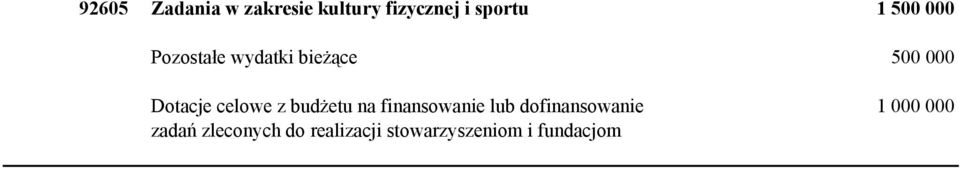 | 92605 | Zadania w zakresie kultury fizycznej i sportu | 1 500 000 |
|---|---|---|
| | Pozostałe wydatki bieżące | 500 000 |
| | Dotacje celowe z budżetu na finansowanie lub dofinansowanie zadań zleconych do realizacji stowarzyszeniom i fundacjom | 1 000 000 |